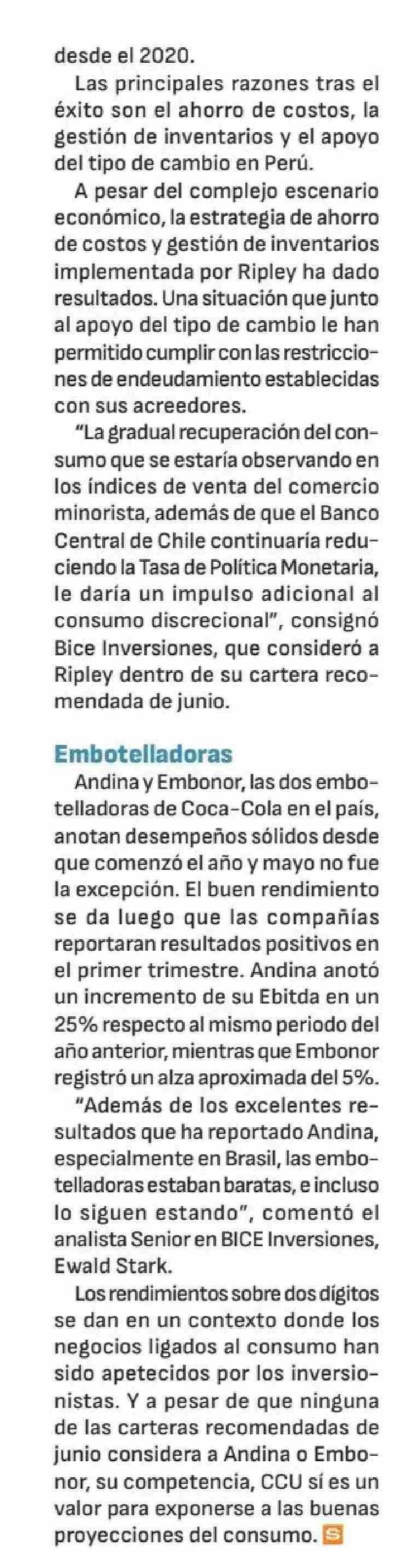 desde el 2020.

Las principales razones tras el éxito son el ahorro de costos, la gestión de inventarios y el apoyo del tipo de cambio en Perú.

A pesar del complejo escenario económico, la estrategia de ahorro de costos y gestión de inventarios implementada por Ripley ha dado resultados. Una situación que junto al apoyo del tipo de cambio le han permitido cumplir con las restricciones de endeudamiento establecidas con sus acreedores.

"La gradual recuperación del consumo que se estaría observando en los índices de venta del comercio minorista, además de que el Banco Central de Chile continuaría reduciendo la Tasa de Política Monetaria, le daría un impulso adicional al consumo discrecional", consignó Bice Inversiones, que consideró a Ripley dentro de su cartera recomendada de junio.

Embotelladoras

Andina y Embonor, las dos embotelladoras de Coca-Cola en el país, anotan desempeños sólidos desde que comenzó el año y mayo no fue la excepción. El buen rendimiento se da luego que las compañías reportaran resultados positivos en el primer trimestre. Andina anotó un incremento de su Ebitda en un 25% respecto al mismo periodo del año anterior, mientras que Embonor registró un alza aproximada del 5%.

"Además de los excelentes resultados que ha reportado Andina, especialmente en Brasil, las embotelladoras estaban baratas, e incluso lo siguen estando", comentó el analista Senior en BICE Inversiones, Ewald Stark.

Los rendimientos sobre dos dígitos se dan en un contexto donde los negocios ligados al consumo han sido apetecidos por los inversionistas. Y a pesar de que ninguna de las carteras recomendadas de junio considera a Andina o Embonor, su competencia, CCU sí es un valor para exponerse a las buenas proyecciones del consumo. S